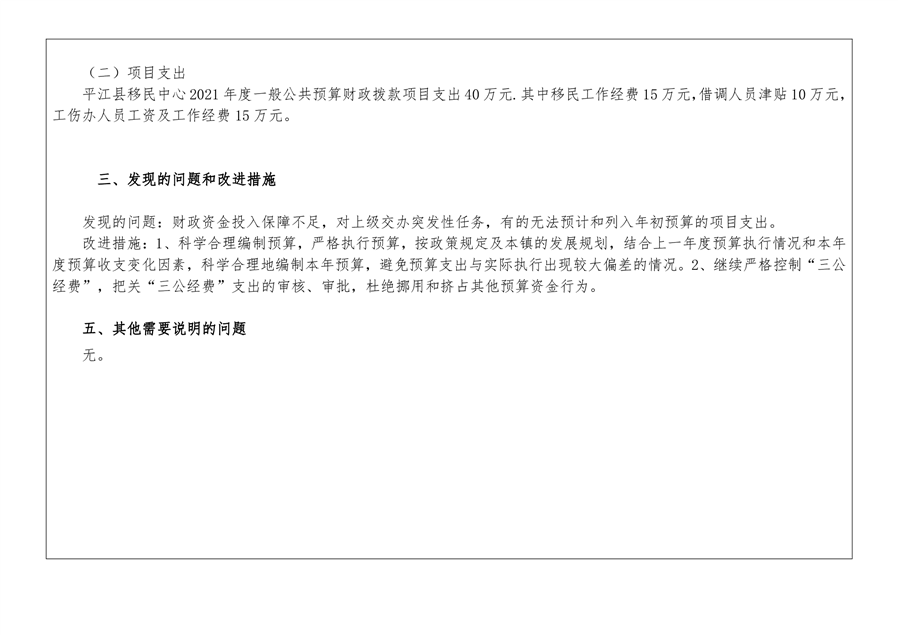 （二）项目支出

平江县移民中心2021年度一般公共预算财政拨款项目支出40万元.其中移民工作经费15万元，借调人员津贴10万元，工伤办人员工资及工作经费15万元。

三、发现的问题和改进措施

发现的问题：财政资金投入保障不足，对上级交办突发性任务，有的无法预计和列入年初预算的项目支出。

改进措施：1、科学合理编制预算，严格执行预算，按政策规定及本镇的发展规划，结合上一年度预算执行情况和本年度预算收支变化因素，科学合理地编制本年预算，避免预算支出与实际执行出现较大偏差的情况。2、继续严格控制“三公经费”，把关“三公经费”支出的审核、审批，杜绝挪用和挤占其他预算资金行为。

五、其他需要说明的问题

无。